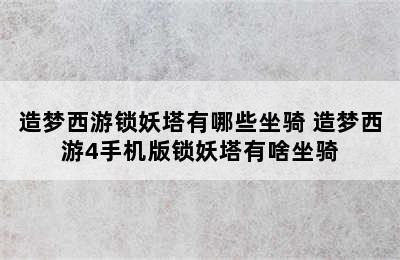 造梦西游锁妖塔有哪些坐骑 造梦西游4手机版锁妖塔有啥坐骑